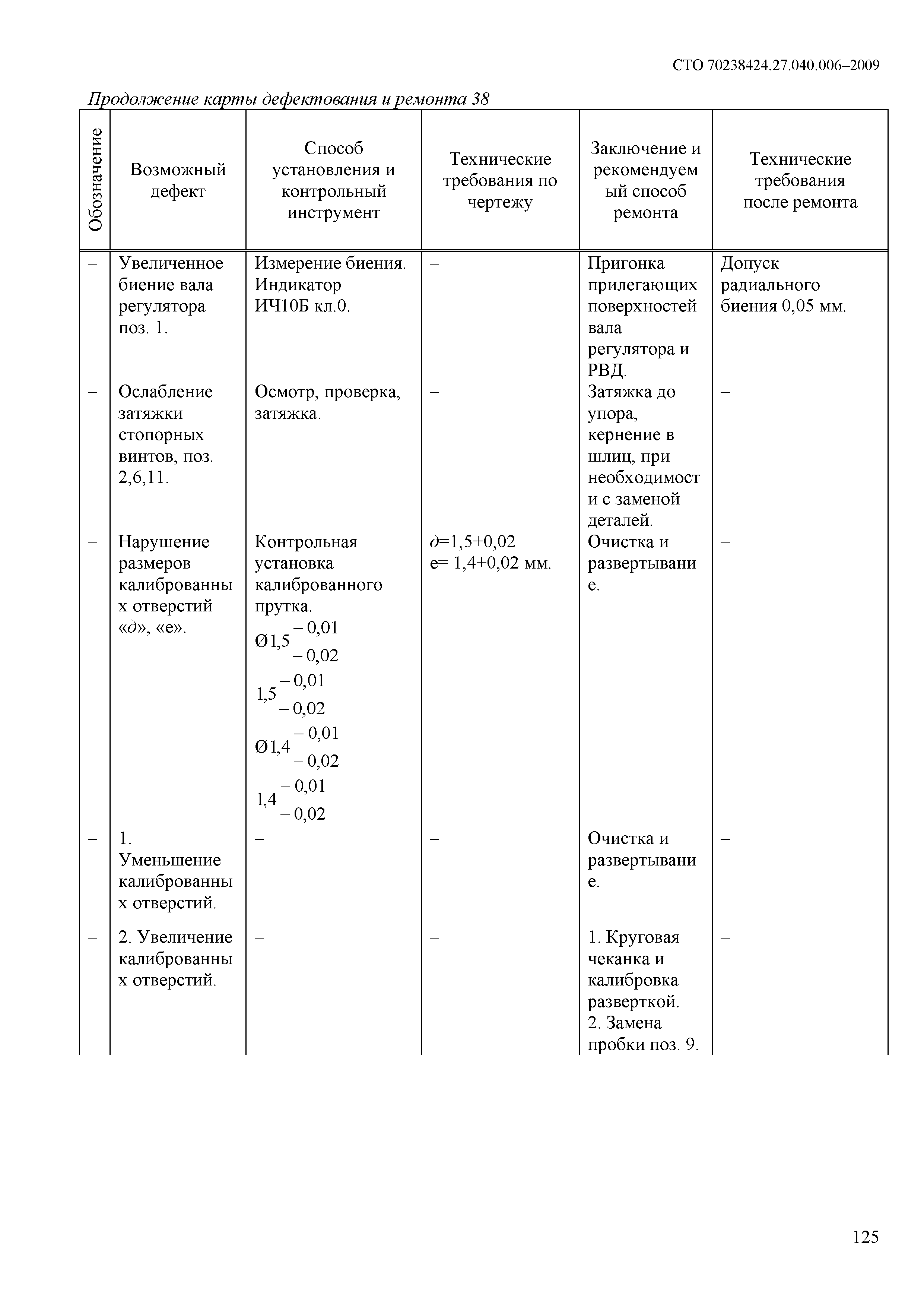 СТО 70238424.27.040.006–2009

Продолжение карты дефектования и ремонта 38

| Обозначение | Возможный дефект | Способ установления и контрольный инструмент | Технические требования по чертежу | Заключение и рекомендуемый способ ремонта | Технические требования после ремонта |
|---|---|---|---|---|---|
| – | Увеличенное биение вала регулятора поз. 1. | Измерение биения. Индикатор ИЧ10Б кл.0. | – | Пригонка прилегающих поверхностей вала регулятора и РВД. | Допуск радиального биения 0,05 мм. |
| – | Ослабление затяжки стопорных винтов, поз. 2,6,11. | Осмотр, проверка, затяжка. | – | Затяжка до упора, кернение в шлиц, при необходимости с заменой деталей. | – |
| – | Нарушение размеров калиброванных отверстий «д», «е». | Контрольная установка калиброванного прутка. $Ø1,5^{-0,01}_{-0,02}$ $1,5^{-0,01}_{-0,02}$ $Ø1,4^{-0,01}_{-0,02}$ $1,4^{-0,01}_{-0,02}$ | д=1,5+0,02 е= 1,4+0,02 мм. | Очистка и развертывание. | – |
| – | 1. Уменьшение калиброванных отверстий. | – | – | Очистка и развертывание. | – |
| – | 2. Увеличение калиброванных отверстий. | – | – | 1. Круговая чеканка и калибровка разверткой. 2. Замена пробки поз. 9. | – |

125